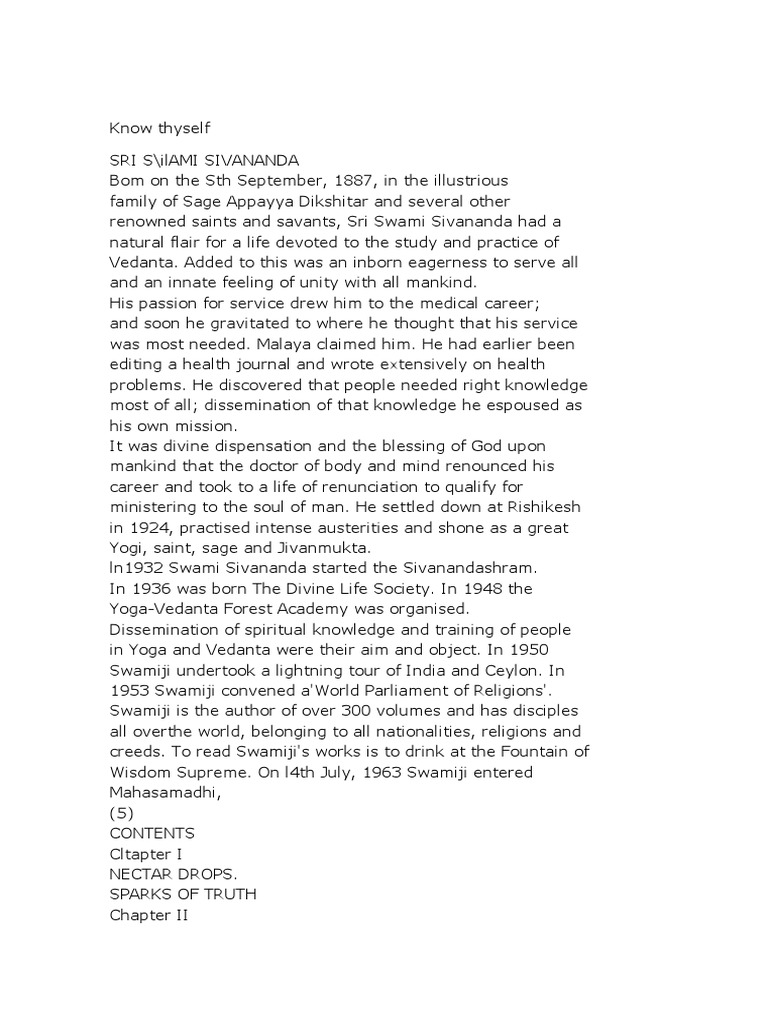 Know thyself

SRI S\ilAMI SIVANANDA
Bom on the Sth September, 1887, in the illustrious family of Sage Appayya Dikshitar and several other renowned saints and savants, Sri Swami Sivananda had a natural flair for a life devoted to the study and practice of Vedanta. Added to this was an inborn eagerness to serve all and an innate feeling of unity with all mankind.
His passion for service drew him to the medical career; and soon he gravitated to where he thought that his service was most needed. Malaya claimed him. He had earlier been editing a health journal and wrote extensively on health problems. He discovered that people needed right knowledge most of all; dissemination of that knowledge he espoused as his own mission.
It was divine dispensation and the blessing of God upon mankind that the doctor of body and mind renounced his career and took to a life of renunciation to qualify for ministering to the soul of man. He settled down at Rishikesh in 1924, practised intense austerities and shone as a great Yogi, saint, sage and Jivanmukta.
ln1932 Swami Sivananda started the Sivanandashram.
In 1936 was born The Divine Life Society. In 1948 the Yoga-Vedanta Forest Academy was organised.
Dissemination of spiritual knowledge and training of people in Yoga and Vedanta were their aim and object. In 1950 Swamiji undertook a lightning tour of India and Ceylon. In 1953 Swamiji convened a'World Parliament of Religions'.
Swamiji is the author of over 300 volumes and has disciples all overthe world, belonging to all nationalities, religions and creeds. To read Swamiji's works is to drink at the Fountain of Wisdom Supreme. On l4th July, 1963 Swamiji entered Mahasamadhi,
(5)
CONTENTS
Cltapter I
NECTAR DROPS.
SPARKS OF TRUTH
Chapter II